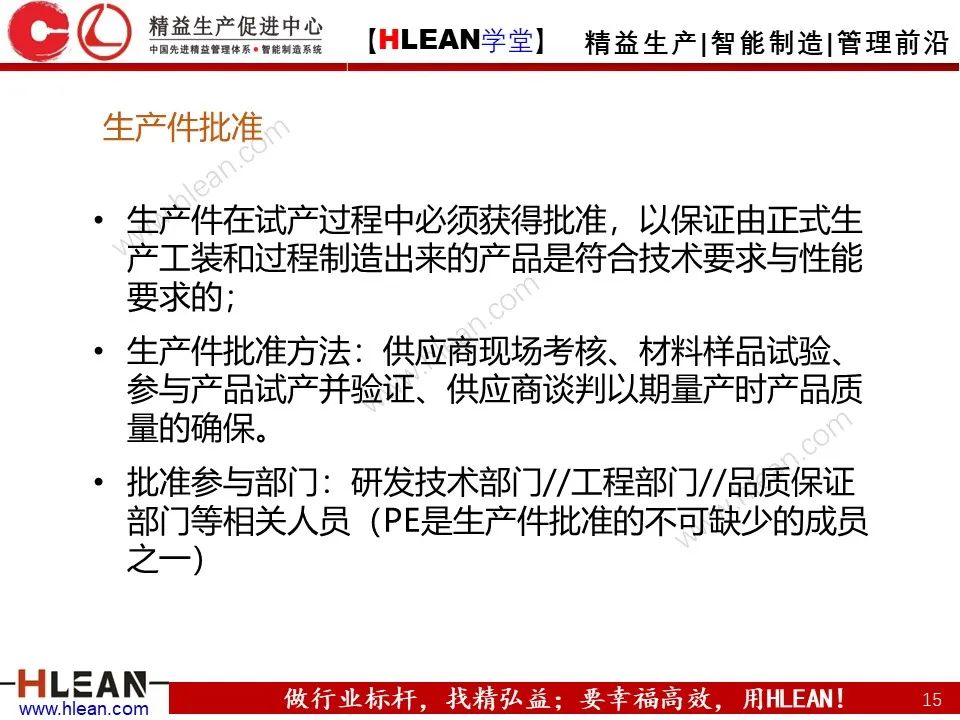 精益生产促进中心
中国先进精益管理体系·智能制造系统

【HLEAN学堂】 精益生产|智能制造|管理前沿

生产件批准

• 生产件在试产过程中必须获得批准，以保证由正式生产工装和过程制造出来的产品是符合技术要求与性能要求的;

• 生产件批准方法：供应商现场考核、材料样品试验、参与产品试产并验证、供应商谈判以期量产时产品质量的确保。

• 批准参与部门：研发技术部门//工程部门//品质保证部门等相关人员（PE是生产件批准的不可缺少的成员之一）

HLEAN
www.hlean.com

做行业标杆，找精弘益；要幸福高效，用HLEAN！ 15

www.hlean.com